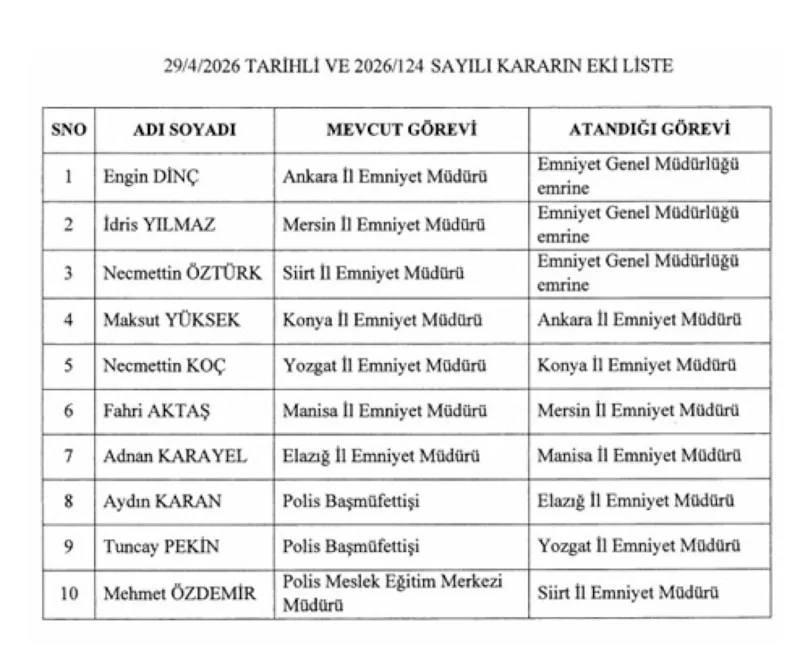 29/4/2026 TARİHLİ VE 2026/124 SAYILI KARARIN EKİ LİSTE

| SNO | ADI SOYADI | MEVCUT GÖREVİ | ATANDIĞI GÖREVİ |
|---|---|---|---|
| 1 | Engin DİNÇ | Ankara İl Emniyet Müdürü | Emniyet Genel Müdürlüğü emrine |
| 2 | İdris YILMAZ | Mersin İl Emniyet Müdürü | Emniyet Genel Müdürlüğü emrine |
| 3 | Necmettin ÖZTÜRK | Siirt İl Emniyet Müdürü | Emniyet Genel Müdürlüğü emrine |
| 4 | Maksut YÜKSEK | Konya İl Emniyet Müdürü | Ankara İl Emniyet Müdürü |
| 5 | Necmettin KOÇ | Yozgat İl Emniyet Müdürü | Konya İl Emniyet Müdürü |
| 6 | Fahri AKTAŞ | Manisa İl Emniyet Müdürü | Mersin İl Emniyet Müdürü |
| 7 | Adnan KARAYEL | Elazığ İl Emniyet Müdürü | Manisa İl Emniyet Müdürü |
| 8 | Aydın KARAN | Polis Başmüfettişi | Elazığ İl Emniyet Müdürü |
| 9 | Tuncay PEKİN | Polis Başmüfettişi | Yozgat İl Emniyet Müdürü |
| 10 | Mehmet ÖZDEMİR | Polis Meslek Eğitim Merkezi Müdürü | Siirt İl Emniyet Müdürü |